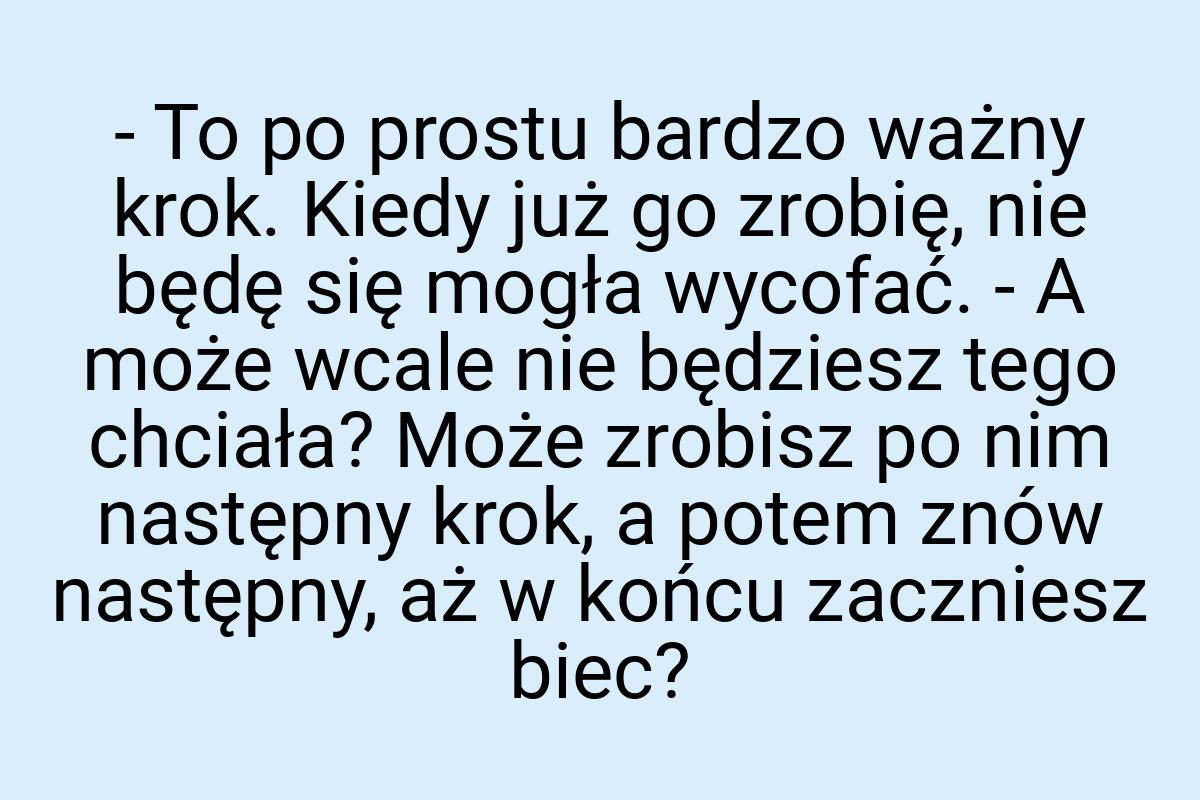 - To po prostu bardzo ważny krok. Kiedy już go zrobię, nie będę się mogła wycofać. - A może wcale nie będziesz tego chciała? Może zrobisz po nim następny krok, a potem znów następny, aż w końcu zaczniesz biec?